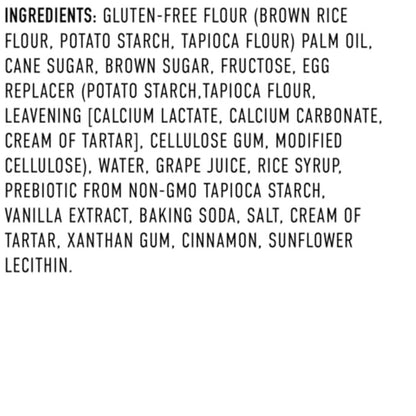 INGREDIENTS: GLUTEN-FREE FLOUR (BROWN RICE FLOUR, POTATO STARCH, TAPIOCA FLOUR) PALM OIL, CANE SUGAR, BROWN SUGAR, FRUCTOSE, EGG REPLACER (POTATO STARCH,TAPIOCA FLOUR, LEAVENING [CALCIUM LACTATE, CALCIUM CARBONATE, CREAM OF TARTAR], CELLULOSE GUM, MODIFIED CELLULOSE), WATER, GRAPE JUICE, RICE SYRUP, PREBIOTIC FROM NON-GMO TAPIOCA STARCH, VANILLA EXTRACT, BAKING SODA, SALT, CREAM OF TARTAR, XANTHAN GUM, CINNAMON, SUNFLOWER LECITHIN.